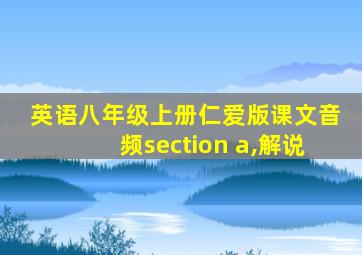 英语八年级上册仁爱版课文音频section a,解说